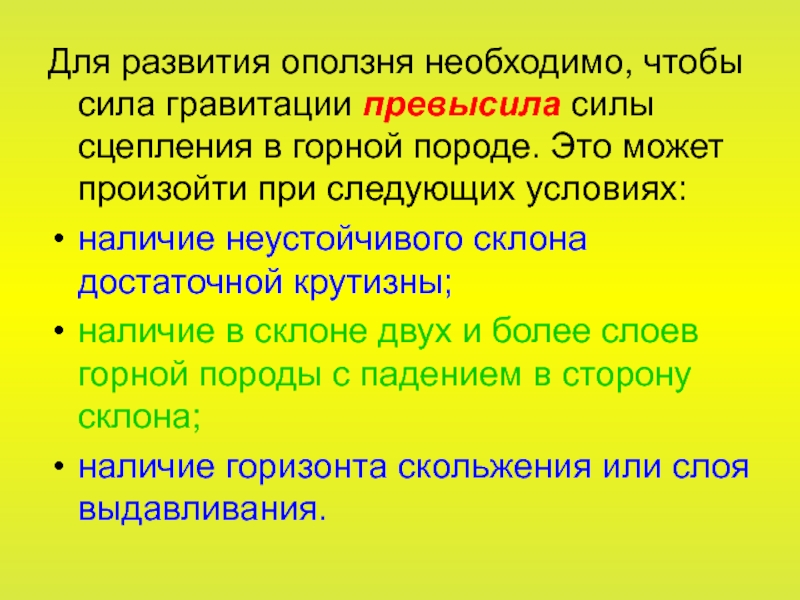 Для развития оползня необходимо, чтобы сила гравитации превысила силы сцепления в горной породе. Это может произойти при следующих условиях:

• наличие неустойчивого склона достаточной крутизны;
• наличие в склоне двух и более слоев горной породы с падением в сторону склона;
• наличие горизонта скольжения или слоя выдавливания.